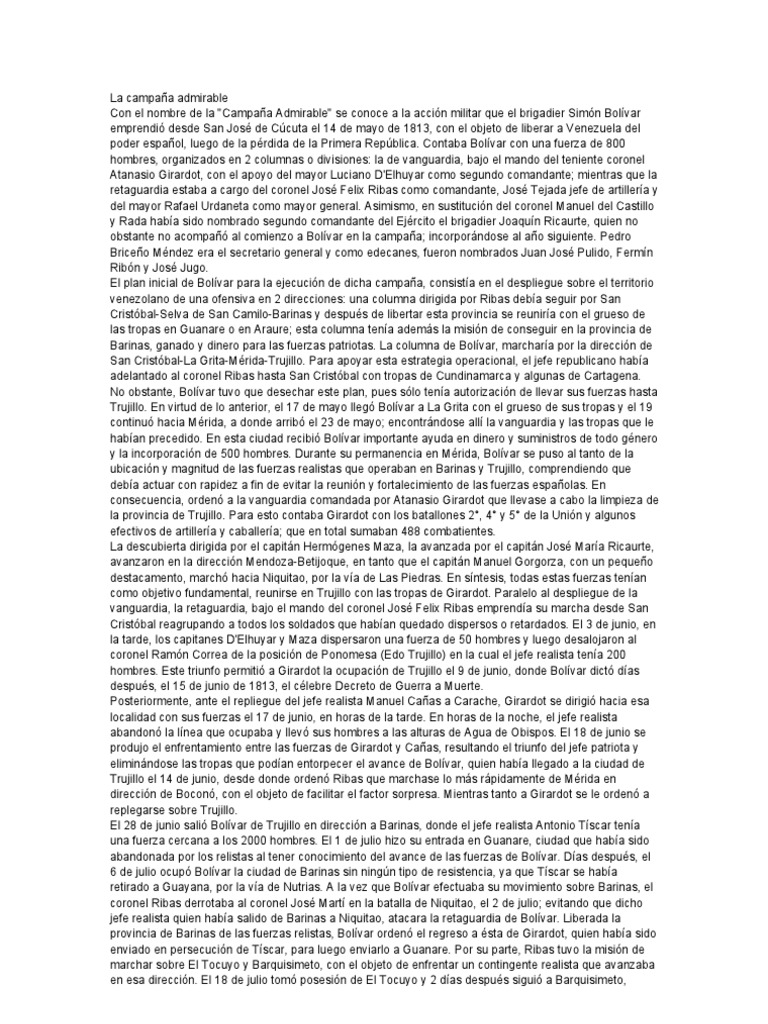 La campaña admirable
Con el nombre de la "Campaña Admirable" se conoce a la acción militar que el brigadier Simón Bolívar emprendió desde San José de Cúcuta el 14 de mayo de 1813, con el objeto de liberar a Venezuela del poder español, luego de la pérdida de la Primera República. Contaba Bolívar con una fuerza de 800 hombres, organizados en 2 columnas o divisiones: la de vanguardia, bajo el mando del teniente coronel Atanasio Girardot, con el apoyo del mayor Luciano D'Elhuyar como segundo comandante; mientras que la retaguardia estaba a cargo del coronel José Felix Ribas como comandante, José Tejada jefe de artillería y del mayor Rafael Urdaneta como mayor general. Asimismo, en sustitución del coronel Manuel del Castillo y Rada había sido nombrado segundo comandante del Ejército el brigadier Joaquín Ricaurte, quien no obstante no acompañó al comienzo a Bolívar en la campaña; incorporándose al año siguiente. Pedro Briceño Méndez era el secretario general y como edecanes, fueron nombrados Juan José Pulido, Fermín Ribón y José Jugo.
El plan inicial de Bolívar para la ejecución de dicha campaña, consistía en el despliegue sobre el territorio venezolano de una ofensiva en 2 direcciones: una columna dirigida por Ribas debía seguir por San Cristóbal-Selva de San Camilo-Barinas y después de libertar esta provincia se reuniría con el grueso de las tropas en Guanare o en Araure; esta columna tenía además la misión de conseguir en la provincia de Barinas, ganado y dinero para las fuerzas patriotas. La columna de Bolívar, marcharía por la dirección de San Cristóbal-La Grita-Mérida-Trujillo. Para apoyar esta estrategia operacional, el jefe republicano había adelantado al coronel Ribas hasta San Cristóbal con tropas de Cundinamarca y algunas de Cartagena. No obstante, Bolívar tuvo que desechar este plan, pues sólo tenía autorización de llevar sus fuerzas hasta Trujillo. En virtud de lo anterior, el 17 de mayo llegó Bolívar a La Grita con el grueso de sus tropas y el 19 continuó hacia Mérida, a donde arribó el 23 de mayo; encontrándose allí la vanguardia y las tropas que le habían precedido. En esta ciudad recibió Bolívar importante ayuda en dinero y suministros de todo género y la incorporación de 500 hombres. Durante su permanencia en Mérida, Bolívar se puso al tanto de la ubicación y magnitud de las fuerzas realistas que operaban en Barinas y Trujillo, comprendiendo que debía actuar con rapidez a fin de evitar la reunión y fortalecimiento de las fuerzas españolas. En consecuencia, ordenó a la vanguardia comandada por Atanasio Girardot que llevase a cabo la limpieza de la provincia de Trujillo. Para esto contaba Girardot con los batallones 2°, 4° y 5° de la Unión y algunos efectivos de artillería y caballería; que en total sumaban 488 combatientes.
La descubierta dirigida por el capitán Hermógenes Maza, la avanzada por el capitán José María Ricaurte, avanzaron en la dirección Mendoza-Betijoque, en tanto que el capitán Manuel Gorgorza, con un pequeño destacamento, marchó hacia Niquitao, por la vía de Las Piedras. En síntesis, todas estas fuerzas tenían como objetivo fundamental, reunirse en Trujillo con las tropas de Girardot. Paralelo al despliegue de la vanguardia, la retaguardia, bajo el mando del coronel José Felix Ribas emprendía su marcha desde San Cristóbal reagrupando a todos los soldados que habían quedado dispersos o retardados. El 3 de junio, en la tarde, los capitanes D'Elhuyar y Maza dispersaron una fuerza de 50 hombres y luego desalojaron al coronel Ramón Correa de la posición de Ponomesa (Edo Trujillo) en la cual el jefe realista tenía 200 hombres. Este triunfo permitió a Girardot la ocupación de Trujillo el 9 de junio, donde Bolívar dictó días después, el 15 de junio de 1813, el célebre Decreto de Guerra a Muerte.
Posteriormente, ante el repliegue del jefe realista Manuel Cañas a Carache, Girardot se dirigió hacia esa localidad con sus fuerzas el 17 de junio, en horas de la tarde. En horas de la noche, el jefe realista abandonó la línea que ocupaba y llevó sus hombres a las alturas de Agua de Obispos. El 18 de junio se produjo el enfrentamiento entre las fuerzas de Girardot y Cañas, resultando el triunfo del jefe patriota y eliminándose las tropas que podían entorpecer el avance de Bolívar, quien había llegado a la ciudad de Trujillo el 14 de junio, desde donde ordenó Ribas que marchase lo más rápidamente de Mérida en dirección de Boconó, con el objeto de facilitar el factor sorpresa. Mientras tanto a Girardot se le ordenó a replegarse sobre Trujillo.
El 28 de junio salió Bolívar de Trujillo en dirección a Barinas, donde el jefe realista Antonio Tíscar tenía una fuerza cercana a los 2000 hombres. El 1 de julio hizo su entrada en Guanare, ciudad que había sido abandonada por los relistas al tener conocimiento del avance de las fuerzas de Bolívar. Días después, el 6 de julio ocupó Bolívar la ciudad de Barinas sin ningún tipo de resistencia, ya que Tíscar se había retirado a Guayana, por la vía de Nutrias. A la vez que Bolívar efectuaba su movimiento sobre Barinas, el coronel Ribas derrotaba al coronel José Martí en la batalla de Niquitao, el 2 de julio; evitando que dicho jefe realista quien había salido de Barinas a Niquitao, atacara la retaguardia de Bolívar. Liberada la provincia de Barinas de las fuerzas relistas, Bolívar ordenó el regreso a ésta de Girardot, quien había sido enviado en persecución de Tíscar, para luego enviarlo a Guanare. Por su parte, Ribas tuvo la misión de marchar sobre El Tocuyo y Barquisimeto, con el objeto de enfrentar un contingente realista que avanzaba en esa dirección. El 18 de julio tomó posesión de El Tocuyo y 2 días después siguió a Barquisimeto,